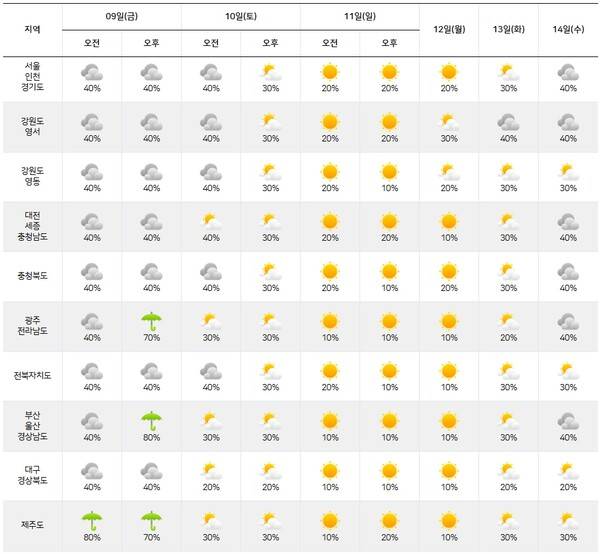 | 지역 | 09일(금) 오전 | 09일(금) 오후 | 10일(토) 오전 | 10일(토) 오후 | 11일(일) 오전 | 11일(일) 오후 | 12일(월) | 13일(화) | 14일(수) |
|---|---|---|---|---|---|---|---|---|---|
| 서울 인천 경기도 | 40% | 40% | 40% | 30% | 20% | 20% | 20% | 30% | 40% |
| 강원도 영서 | 40% | 40% | 40% | 30% | 20% | 20% | 30% | 40% | 40% |
| 강원도 영동 | 40% | 40% | 40% | 30% | 20% | 10% | 20% | 30% | 30% |
| 대전 세종 충청남도 | 40% | 40% | 40% | 30% | 20% | 20% | 10% | 30% | 40% |
| 충청북도 | 40% | 40% | 40% | 30% | 20% | 10% | 20% | 30% | 40% |
| 광주 전라남도 | 40% | 70% | 30% | 30% | 10% | 10% | 10% | 20% | 40% |
| 전북자치도 | 40% | 40% | 40% | 30% | 20% | 10% | 10% | 30% | 30% |
| 부산 울산 경상남도 | 40% | 80% | 30% | 30% | 10% | 10% | 10% | 30% | 40% |
| 대구 경상북도 | 40% | 40% | 20% | 20% | 10% | 10% | 10% | 20% | 20% |
| 제주도 | 80% | 70% | 30% | 30% | 10% | 20% | 10% | 30% | 30% |